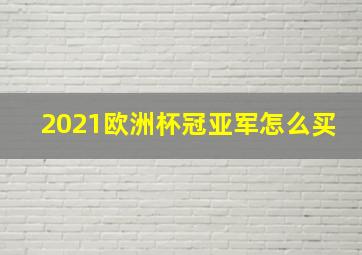 2021欧洲杯冠亚军怎么买